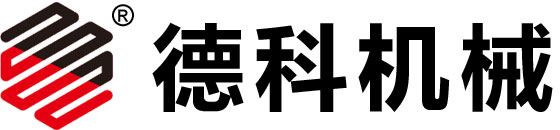 ®
德科机械